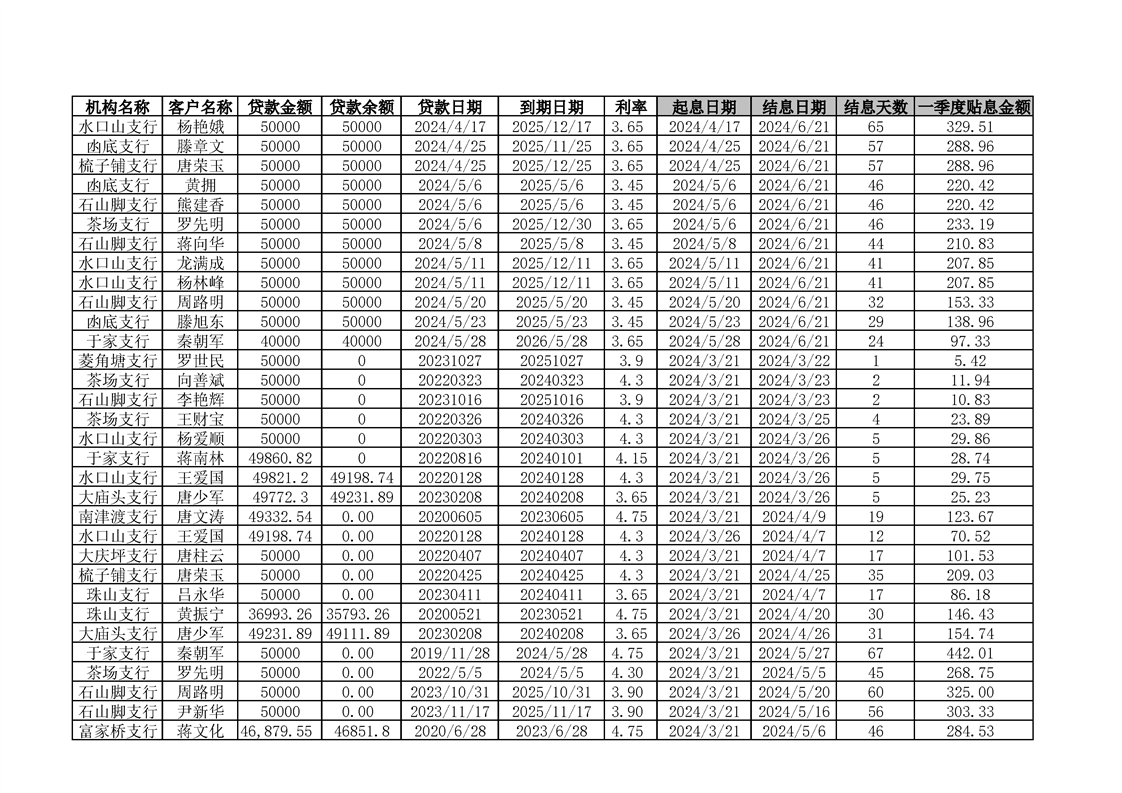 | 机构名称 | 客户名称 | 贷款金额 | 贷款余额 | 贷款日期 | 到期日期 | 利率 | 起息日期 | 结息日期 | 结息天数 | 一季度贴息金额 |
|---|---|---|---|---|---|---|---|---|---|---|
| 水口山支行 | 杨艳娥 | 50000 | 50000 | 2024/4/17 | 2025/12/17 | 3.65 | 2024/4/17 | 2024/6/21 | 65 | 329.51 |
| 凼底支行 | 滕章文 | 50000 | 50000 | 2024/4/25 | 2025/11/25 | 3.65 | 2024/4/25 | 2024/6/21 | 57 | 288.96 |
| 梳子铺支行 | 唐荣玉 | 50000 | 50000 | 2024/4/25 | 2025/12/25 | 3.65 | 2024/4/25 | 2024/6/21 | 57 | 288.96 |
| 凼底支行 | 黄拥 | 50000 | 50000 | 2024/5/6 | 2025/5/6 | 3.45 | 2024/5/6 | 2024/6/21 | 46 | 220.42 |
| 石山脚支行 | 熊建香 | 50000 | 50000 | 2024/5/6 | 2025/5/6 | 3.45 | 2024/5/6 | 2024/6/21 | 46 | 220.42 |
| 茶场支行 | 罗先明 | 50000 | 50000 | 2024/5/6 | 2025/12/30 | 3.65 | 2024/5/6 | 2024/6/21 | 46 | 233.19 |
| 石山脚支行 | 蒋向华 | 50000 | 50000 | 2024/5/8 | 2025/5/8 | 3.45 | 2024/5/8 | 2024/6/21 | 44 | 210.83 |
| 水口山支行 | 龙满成 | 50000 | 50000 | 2024/5/11 | 2025/12/11 | 3.65 | 2024/5/11 | 2024/6/21 | 41 | 207.85 |
| 水口山支行 | 杨林峰 | 50000 | 50000 | 2024/5/11 | 2025/12/11 | 3.65 | 2024/5/11 | 2024/6/21 | 41 | 207.85 |
| 石山脚支行 | 周路明 | 50000 | 50000 | 2024/5/20 | 2025/5/20 | 3.45 | 2024/5/20 | 2024/6/21 | 32 | 153.33 |
| 凼底支行 | 滕旭东 | 50000 | 50000 | 2024/5/23 | 2025/5/23 | 3.45 | 2024/5/23 | 2024/6/21 | 29 | 138.96 |
| 于家支行 | 秦朝军 | 40000 | 40000 | 2024/5/28 | 2026/5/28 | 3.65 | 2024/5/28 | 2024/6/21 | 24 | 97.33 |
| 菱角塘支行 | 罗世民 | 50000 | 0 | 20231027 | 20251027 | 3.9 | 2024/3/21 | 2024/3/22 | 1 | 5.42 |
| 茶场支行 | 向善斌 | 50000 | 0 | 20220323 | 20240323 | 4.3 | 2024/3/21 | 2024/3/23 | 2 | 11.94 |
| 石山脚支行 | 李艳辉 | 50000 | 0 | 20231016 | 20251016 | 3.9 | 2024/3/21 | 2024/3/23 | 2 | 10.83 |
| 茶场支行 | 王财宝 | 50000 | 0 | 20220326 | 20240326 | 4.3 | 2024/3/21 | 2024/3/25 | 4 | 23.89 |
| 水口山支行 | 杨爱顺 | 50000 | 0 | 20220303 | 20240303 | 4.3 | 2024/3/21 | 2024/3/26 | 5 | 29.86 |
| 于家支行 | 蒋南林 | 49860.82 | 0 | 20220816 | 20240101 | 4.15 | 2024/3/21 | 2024/3/26 | 5 | 28.74 |
| 水口山支行 | 王爱国 | 49821.2 | 49198.74 | 20220128 | 20240128 | 4.3 | 2024/3/21 | 2024/3/26 | 5 | 29.75 |
| 大庙头支行 | 唐少军 | 49772.3 | 49231.89 | 20230208 | 20240208 | 3.65 | 2024/3/21 | 2024/3/26 | 5 | 25.23 |
| 南津渡支行 | 唐文涛 | 49332.54 | 0.00 | 20200605 | 20230605 | 4.75 | 2024/3/21 | 2024/4/9 | 19 | 123.67 |
| 水口山支行 | 王爱国 | 49198.74 | 0.00 | 20220128 | 20240128 | 4.3 | 2024/3/26 | 2024/4/7 | 12 | 70.52 |
| 大庆坪支行 | 唐柱云 | 50000 | 0.00 | 20220407 | 20240407 | 4.3 | 2024/3/21 | 2024/4/7 | 17 | 101.53 |
| 梳子铺支行 | 唐荣玉 | 50000 | 0.00 | 20220425 | 20240425 | 4.3 | 2024/3/21 | 2024/4/25 | 35 | 209.03 |
| 珠山支行 | 吕永华 | 50000 | 0.00 | 20230411 | 20240411 | 3.65 | 2024/3/21 | 2024/4/7 | 17 | 86.18 |
| 珠山支行 | 黄振宁 | 36993.26 | 35793.26 | 20200521 | 20230521 | 4.75 | 2024/3/21 | 2024/4/20 | 30 | 146.43 |
| 大庙头支行 | 唐少军 | 49231.89 | 49111.89 | 20230208 | 20240208 | 3.65 | 2024/3/26 | 2024/4/26 | 31 | 154.74 |
| 于家支行 | 秦朝军 | 50000 | 0.00 | 2019/11/28 | 2024/5/28 | 4.75 | 2024/3/21 | 2024/5/27 | 67 | 442.01 |
| 茶场支行 | 罗先明 | 50000 | 0.00 | 2022/5/5 | 2024/5/5 | 4.30 | 2024/3/21 | 2024/5/5 | 45 | 268.75 |
| 石山脚支行 | 周路明 | 50000 | 0.00 | 2023/10/31 | 2025/10/31 | 3.90 | 2024/3/21 | 2024/5/20 | 60 | 325.00 |
| 石山脚支行 | 尹新华 | 50000 | 0.00 | 2023/11/17 | 2025/11/17 | 3.90 | 2024/3/21 | 2024/5/16 | 56 | 303.33 |
| 富家桥支行 | 蒋文化 | 46,879.55 | 46851.8 | 2020/6/28 | 2023/6/28 | 4.75 | 2024/3/21 | 2024/5/6 | 46 | 284.53 |